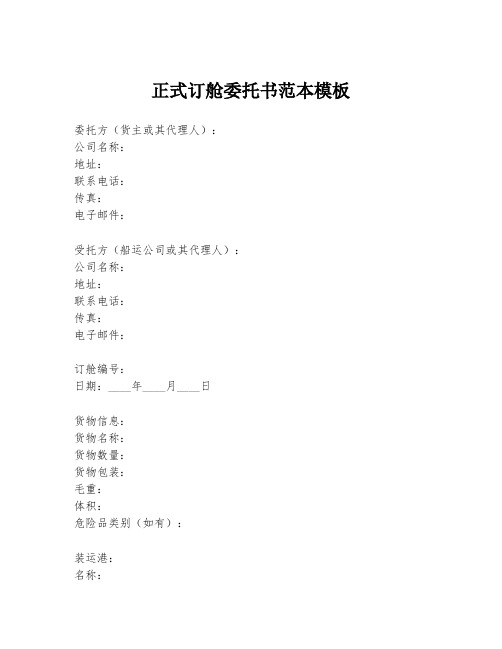 正式订舱委托书范本模板

委托方（货主或其代理人）：
公司名称：
地址：
联系电话：
传真：
电子邮件：

受托方（船运公司或其代理人）：
公司名称：
地址：
联系电话：
传真：
电子邮件：

订舱编号：
日期：____年____月____日

货物信息：
货物名称：
货物数量：
货物包装：
毛重：
体积：
危险品类别（如有）：

装运港：
名称：